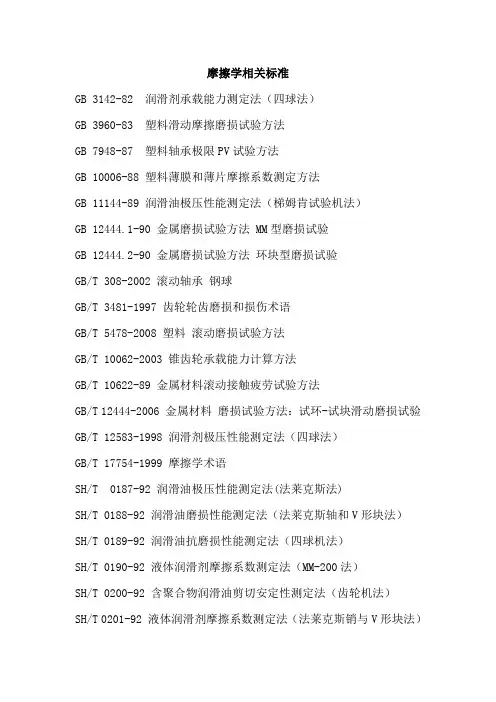 摩擦学相关标准

GB 3142-82 润滑剂承载能力测定法（四球法）

GB 3960-83 塑料滑动摩擦磨损试验方法

GB 7948-87 塑料轴承极限 PV 试验方法

GB 10006-88 塑料薄膜和薄片摩擦系数测定方法

GB 11144-89 润滑油极压性能测定法（梯姆肯试验机法）

GB 12444.1-90 金属磨损试验方法 MM 型磨损试验

GB 12444.2-90 金属磨损试验方法 环块型磨损试验

GB/T 308-2002 滚动轴承 钢球

GB/T 3481-1997 齿轮轮齿磨损和损伤术语

GB/T 5478-2008 塑料 滚动磨损试验方法

GB/T 10062-2003 锥齿轮承载能力计算方法

GB/T 10622-89 金属材料滚动接触疲劳试验方法

GB/T 12444-2006 金属材料 磨损试验方法：试环-试块滑动磨损试验

GB/T 12583-1998 润滑剂极压性能测定法（四球法）

GB/T 17754-1999 摩擦学术语

SH/T 0187-92 润滑油极压性能测定法(法莱克斯法)

SH/T 0188-92 润滑油磨损性能测定法（法莱克斯轴和 V 形块法）

SH/T 0189-92 润滑油抗磨损性能测定法（四球机法）

SH/T 0190-92 液体润滑剂摩擦系数测定法（MM-200 法）

SH/T 0200-92 含聚合物润滑油剪切安定性测定法（齿轮机法）

SH/T 0201-92 液体润滑剂摩擦系数测定法（法莱克斯销与 V 形块法）